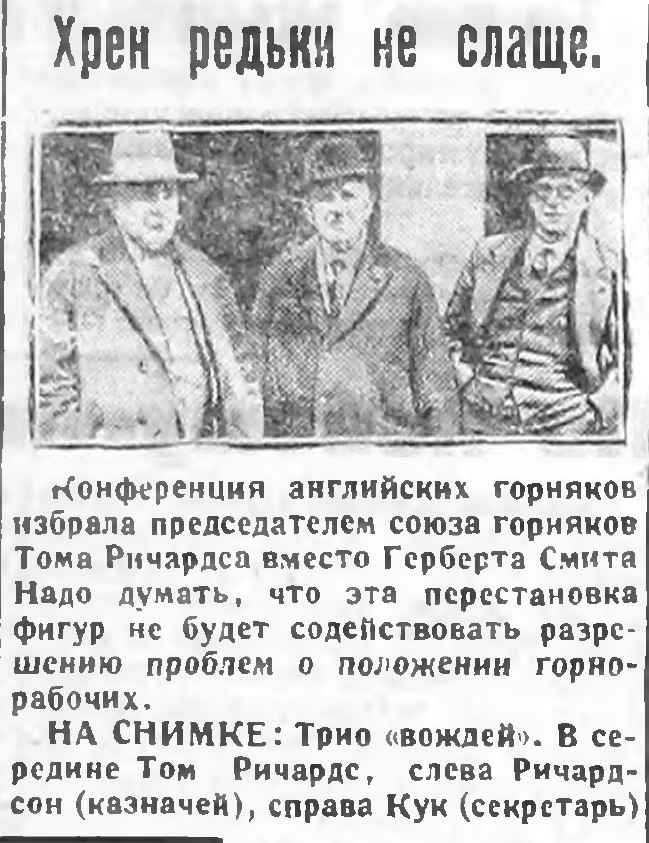 Хрен редьки не слаще.

Конференция английских горняков избрала председателем союза горняков Тома Ричардса вместо Герберта Смита Надо думать, что эта перестановка фигур не будет содействовать разрешению проблем о положении горнорабочих.

НА СНИМКЕ: Трио «вождей». В середине Том Ричардс, слева Ричардсон (казначей), справа Кук (секретарь)